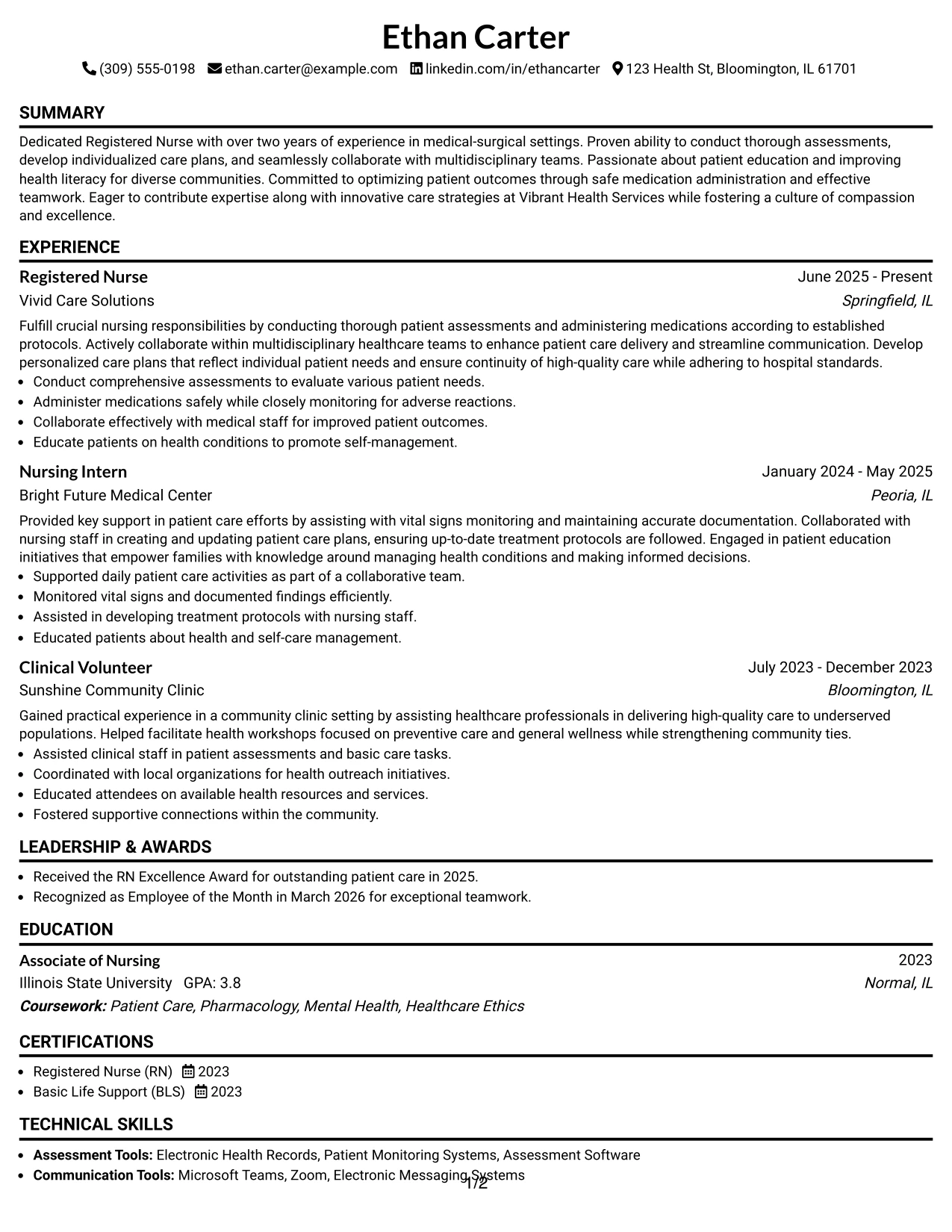 Ethan Carter

(309) 555-0198 ethan.carter@example.com linkedin.com/in/ethancarter 123 Health St, Bloomington, IL 61701

SUMMARY

Dedicated Registered Nurse with over two years of experience in medical-surgical settings. Proven ability to conduct thorough assessments, develop individualized care plans, and seamlessly collaborate with multidisciplinary teams. Passionate about patient education and improving health literacy for diverse communities. Committed to optimizing patient outcomes through safe medication administration and effective teamwork. Eager to contribute expertise along with innovative care strategies at Vibrant Health Services while fostering a culture of compassion and excellence.

EXPERIENCE

Registered Nurse
June 2025 - Present
Vivid Care Solutions
Springfield, IL

Fulfill crucial nursing responsibilities by conducting thorough patient assessments and administering medications according to established protocols. Actively collaborate within multidisciplinary healthcare teams to enhance patient care delivery and streamline communication. Develop personalized care plans that reflect individual patient needs and ensure continuity of high-quality care while adhering to hospital standards.

• Conduct comprehensive assessments to evaluate various patient needs.
• Administer medications safely while closely monitoring for adverse reactions.
• Collaborate effectively with medical staff for improved patient outcomes.
• Educate patients on health conditions to promote self-management.

Nursing Intern
January 2024 - May 2025
Bright Future Medical Center
Peoria, IL

Provided key support in patient care efforts by assisting with vital signs monitoring and maintaining accurate documentation. Collaborated with nursing staff in creating and updating patient care plans, ensuring up-to-date treatment protocols are followed. Engaged in patient education initiatives that empower families with knowledge around managing health conditions and making informed decisions.

• Supported daily patient care activities as part of a collaborative team.
• Monitored vital signs and documented findings efficiently.
• Assisted in developing treatment protocols with nursing staff.
• Educated patients about health and self-care management.

Clinical Volunteer
July 2023 - December 2023
Sunshine Community Clinic
Bloomington, IL

Gained practical experience in a community clinic setting by assisting healthcare professionals in delivering high-quality care to underserved populations. Helped facilitate health workshops focused on preventive care and general wellness while strengthening community ties.

• Assisted clinical staff in patient assessments and basic care tasks.
• Coordinated with local organizations for health outreach initiatives.
• Educated attendees on available health resources and services.
• Fostered supportive connections within the community.

LEADERSHIP & AWARDS

• Received the RN Excellence Award for outstanding patient care in 2025.
• Recognized as Employee of the Month in March 2026 for exceptional teamwork.

EDUCATION

Associate of Nursing
2023
Illinois State University GPA: 3.8
Normal, IL
Coursework: Patient Care, Pharmacology, Mental Health, Healthcare Ethics

CERTIFICATIONS

• Registered Nurse (RN) 2023
• Basic Life Support (BLS) 2023

TECHNICAL SKILLS

• Assessment Tools: Electronic Health Records, Patient Monitoring Systems, Assessment Software
• Communication Tools: Microsoft Teams, Zoom, Electronic Messaging Systems

1/2